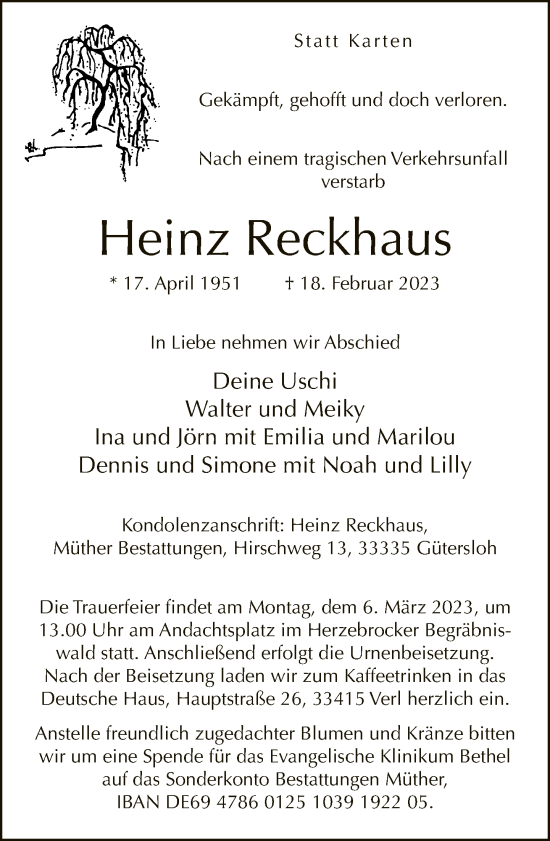 Statt Karten

Gekämpft, gehofft und doch verloren.

Nach einem tragischen Verkehrsunfall verstarb

Heinz Reckhaus

* 17. April 1951 † 18. Februar 2023

In Liebe nehmen wir Abschied

Deine Uschi
Walter und Meiky
Ina und Jörn mit Emilia und Marilou
Dennis und Simone mit Noah und Lilly

Kondolenzanschrift: Heinz Reckhaus, Müther Bestattungen, Hirschweg 13, 33335 Gütersloh

Die Trauerfeier findet am Montag, dem 6. März 2023, um 13.00 Uhr am Andachtsplatz im Herzebrocker Begräbniswald statt. Anschließend erfolgt die Urnenbeisetzung. Nach der Beisetzung laden wir zum Kaffeetrinken in das Deutsche Haus, Hauptstraße 26, 33415 Verl herzlich ein.

Anstelle freundlich zugedachter Blumen und Kränze bitten wir um eine Spende für das Evangelische Klinikum Bethel auf das Sonderkonto Bestattungen Müther, IBAN DE69 4786 0125 1039 1922 05.